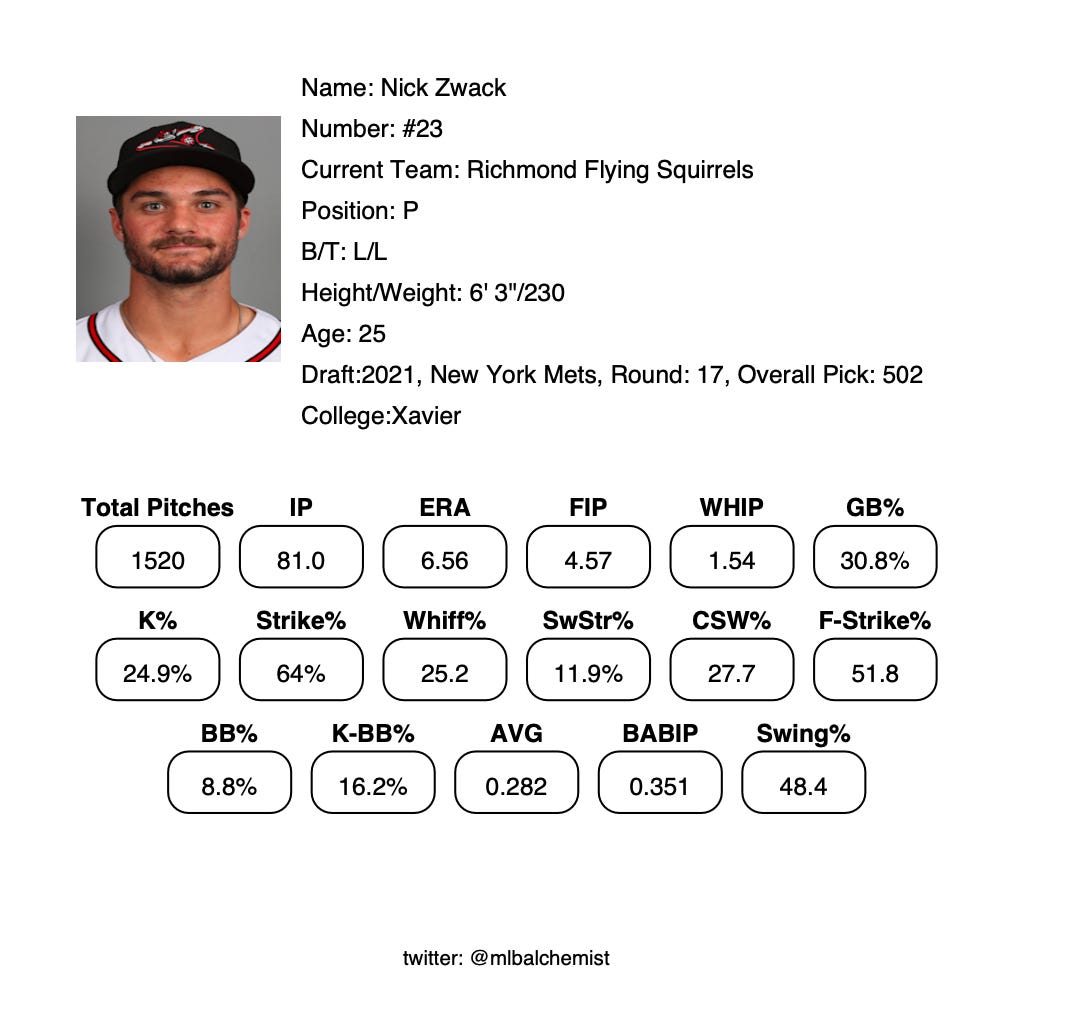 Name: Nick Zwack
Number: #23
Current Team: Richmond Flying Squirrels
Position: P
B/T: L/L
Height/Weight: 6' 3"/230
Age: 25
Draft:2021, New York Mets, Round: 17, Overall Pick: 502
College:Xavier

| Total Pitches | IP | ERA | FIP | WHIP | GB% |
|---|---|---|---|---|---|
| 1520 | 81.0 | 6.56 | 4.57 | 1.54 | 30.8% |

| K% | Strike% | Whiff% | SwStr% | CSW% | F-Strike% |
|---|---|---|---|---|---|
| 24.9% | 64% | 25.2 | 11.9% | 27.7 | 51.8 |

| BB% | K-BB% | AVG | BABIP | Swing% |
|---|---|---|---|---|
| 8.8% | 16.2% | 0.282 | 0.351 | 48.4 |

twitter: @mlbalchemist